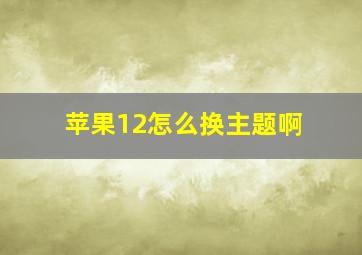 苹果12怎么换主题啊